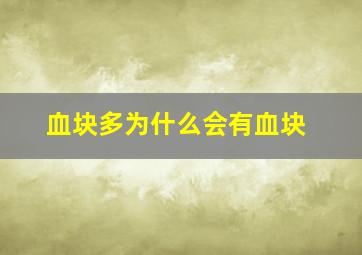 血块多为什么会有血块